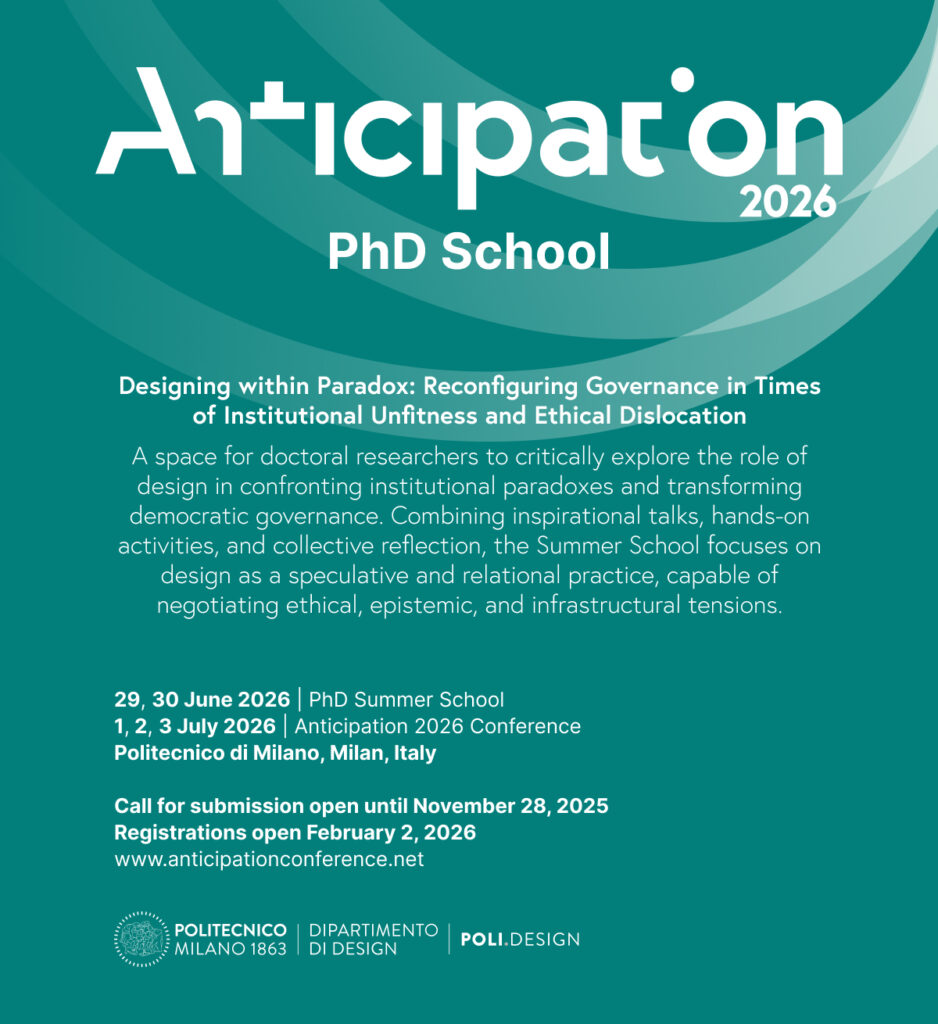 Anticipation 2026
PhD School

Designing within Paradox: Reconfiguring Governance in Times of Institutional Unfitness and Ethical Dislocation

A space for doctoral researchers to critically explore the role of design in confronting institutional paradoxes and transforming democratic governance. Combining inspirational talks, hands-on activities, and collective reflection, the Summer School focuses on design as a speculative and relational practice, capable of negotiating ethical, epistemic, and infrastructural tensions.

29, 30 June 2026 | PhD Summer School
1, 2, 3 July 2026 | Anticipation 2026 Conference
Politecnico di Milano, Milan, Italy

Call for submission open until November 28, 2025
Registrations open February 2, 2026
www.anticipationconference.net

POLITECNICO MILANO 1863 | DIPARTIMENTO DI DESIGN | POLI.DESIGN